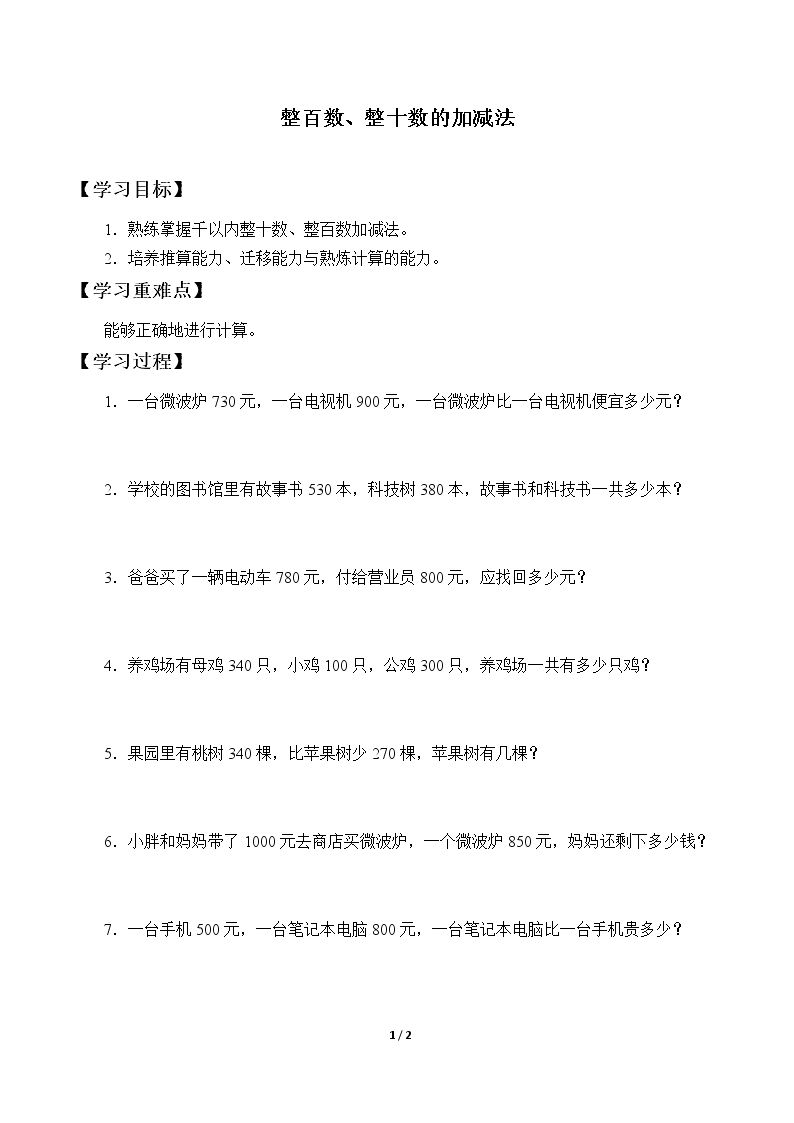 整百数、整十数的加减法

【学习目标】

1.熟练掌握千以内整十数、整百数加减法。

2.培养推算能力、迁移能力与熟炼计算的能力。

【学习重难点】

能够正确地进行计算。

【学习过程】

1.一台微波炉730元，一台电视机900元，一台微波炉比一台电视机便宜多少元？

2.学校的图书馆里有故事书530本，科技树380本，故事书和科技书一共多少本？

3.爸爸买了一辆电动车780元，付给营业员800元，应找回多少元？

4.养鸡场有母鸡340只，小鸡100只，公鸡300只，养鸡场一共有多少只鸡？

5.果园里有桃树340棵，比苹果树少270棵，苹果树有几棵？

6.小胖和妈妈带了1000元去商店买微波炉，一个微波炉850元，妈妈还剩下多少钱？

7.一台手机500元，一台笔记本电脑800元，一台笔记本电脑比一台手机贵多少？

1 / 2